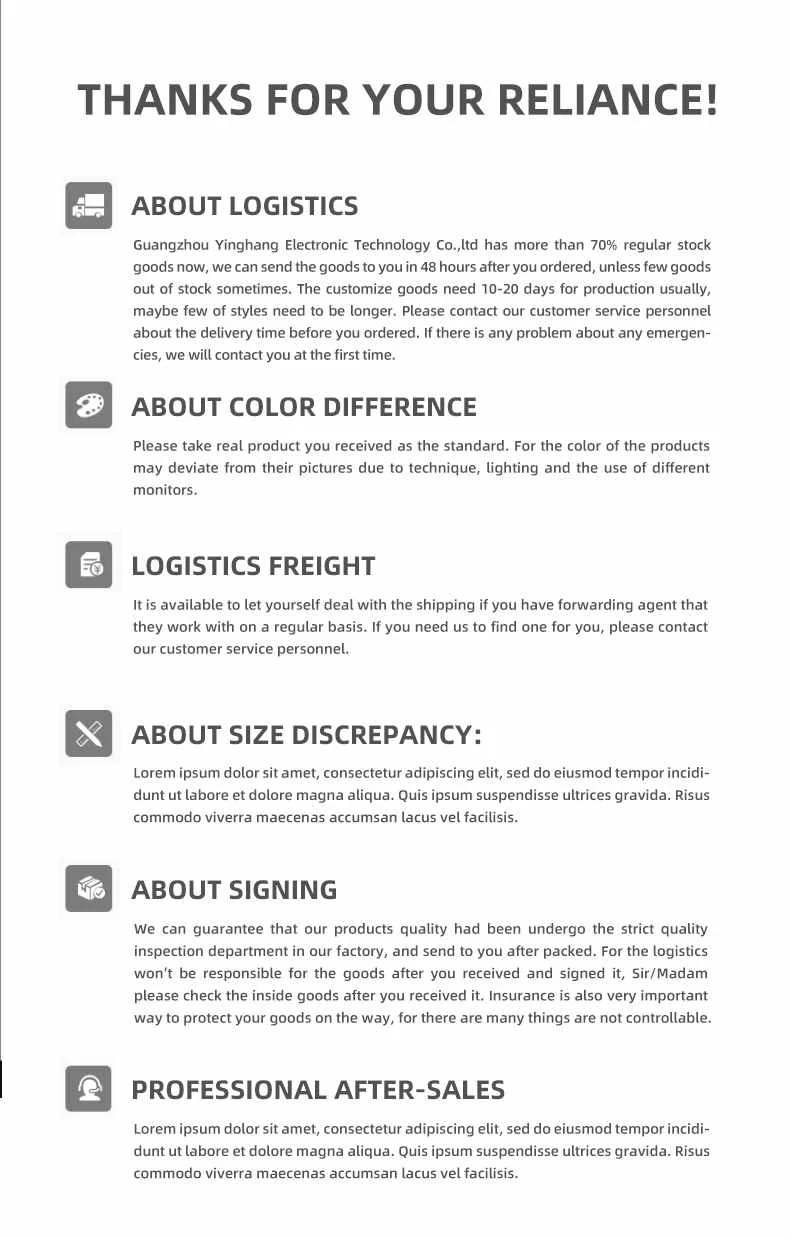 THANKS FOR YOUR RELIANCE!

ABOUT LOGISTICS

Guangzhou Yinghang Electronic Technology Co.,ltd has more than 70% regular stock goods now, we can send the goods to you in 48 hours after you ordered, unless few goods out of stock sometimes. The customize goods need 10-20 days for production usually, maybe few of styles need to be longer. Please contact our customer service personnel about the delivery time before you ordered. If there is any problem about any emergencies, we will contact you at the first time.

ABOUT COLOR DIFFERENCE

Please take real product you received as the standard. For the color of the products may deviate from their pictures due to technique, lighting and the use of different monitors.

LOGISTICS FREIGHT

It is available to let yourself deal with the shipping if you have forwarding agent that they work with on a regular basis. If you need us to find one for you, please contact our customer service personnel.

ABOUT SIZE DISCREPANCY:

Lorem ipsum dolor sit amet, consectetur adipiscing elit, sed do eiusmod tempor incididunt ut labore et dolore magna aliqua. Quis ipsum suspendisse ultrices gravida. Risus commodo viverra maecenas accumsan lacus vel facilisis.

ABOUT SIGNING

We can guarantee that our products quality had been undergo the strict quality inspection department in our factory, and send to you after packed. For the logistics won't be responsible for the goods after you received and signed it, Sir/Madam please check the inside goods after you received it. Insurance is also very important way to protect your goods on the way, for there are many things are not controllable.

PROFESSIONAL AFTER-SALES

Lorem ipsum dolor sit amet, consectetur adipiscing elit, sed do eiusmod tempor incididunt ut labore et dolore magna aliqua. Quis ipsum suspendisse ultrices gravida. Risus commodo viverra maecenas accumsan lacus vel facilisis.